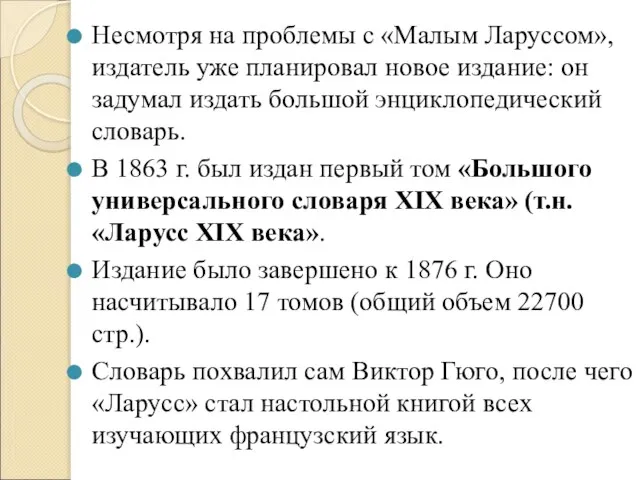 Несмотря на проблемы с «Малым Ларуссом», издатель уже планировал новое издание: он задумал издать большой энциклопедический словарь.

В 1863 г. был издан первый том «Большого универсального словаря XIX века» (т.н. «Ларусс XIX века».

Издание было завершено к 1876 г. Оно насчитывало 17 томов (общий объем 22700 стр.).

Словарь похвалил сам Виктор Гюго, после чего «Ларусс» стал настольной книгой всех изучающих французский язык.